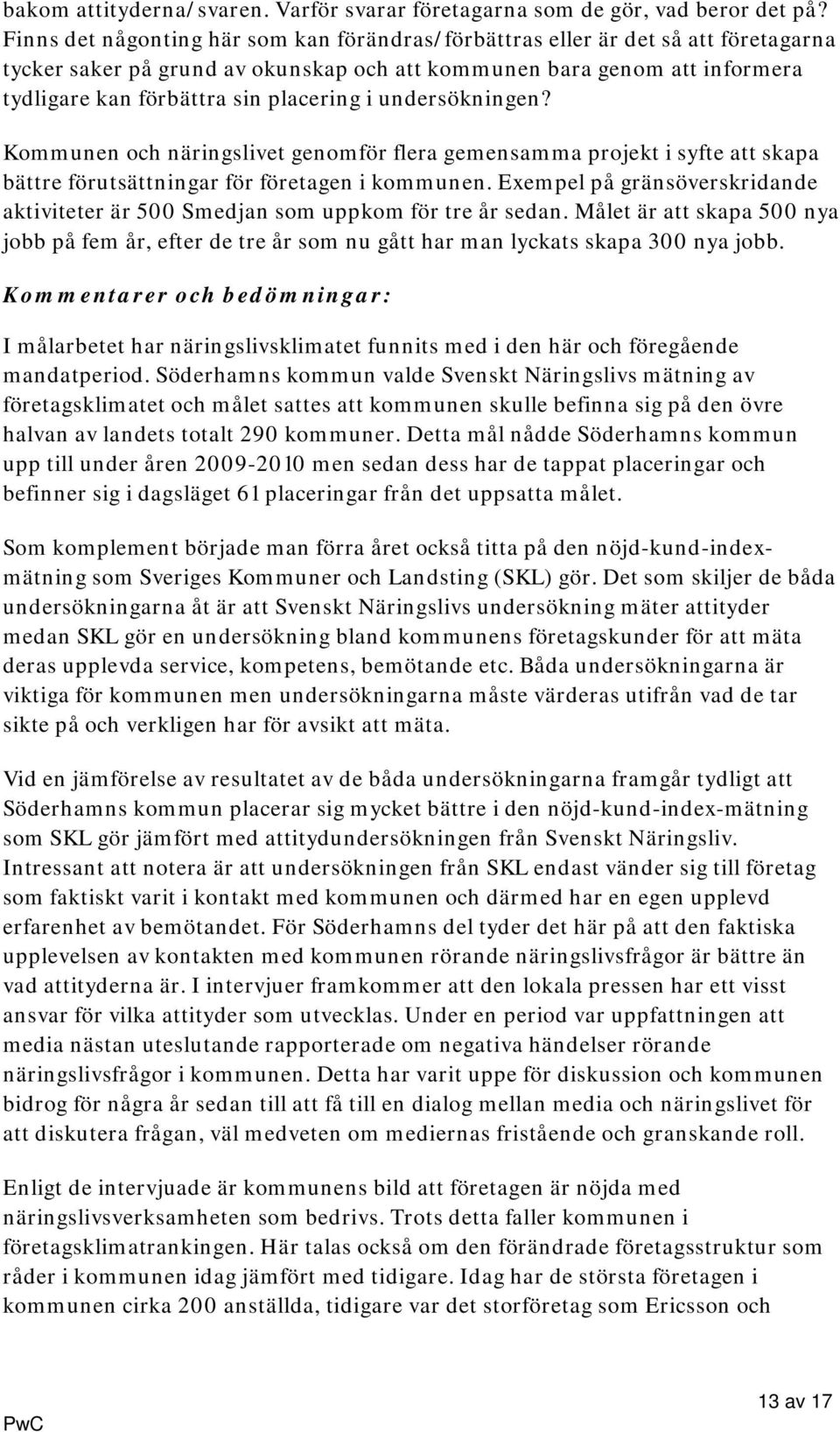 bakom attityderna/svaren. Varför svarar företagarna som de gör, vad beror det på? Finns det någonting här som kan förändras/förbättras eller är det så att företagarna tycker saker på grund av okunskap och att kommunen bara genom att informera tydligare kan förbättra sin placering i undersökningen?

Kommunen och näringslivet genomför flera gemensamma projekt i syfte att skapa bättre förutsättningar för företagen i kommunen. Exempel på gränsöverskridande aktiviteter är 500 Smedjan som uppkom för tre år sedan. Målet är att skapa 500 nya jobb på fem år, efter de tre år som nu gått har man lyckats skapa 300 nya jobb.

Kommentarer och bedömningar:

I målarbetet har näringslivsklimatet funnits med i den här och föregående mandatperiod. Söderhamns kommun valde Svenskt Näringslivs mätning av företagsklimatet och målet sattes att kommunen skulle befinna sig på den övre halvan av landets totalt 290 kommuner. Detta mål nådde Söderhamns kommun upp till under åren 2009-2010 men sedan dess har de tappat placeringar och befinner sig i dagsläget 61 placeringar från det uppsatta målet.

Som komplement började man förra året också titta på den nöjd-kund-index-mätning som Sveriges Kommuner och Landsting (SKL) gör. Det som skiljer de båda undersökningarna åt är att Svenskt Näringslivs undersökning mäter attityder medan SKL gör en undersökning bland kommunens företagskunder för att mäta deras upplevda service, kompetens, bemötande etc. Båda undersökningarna är viktiga för kommunen men undersökningarna måste värderas utifrån vad de tar sikte på och verkligen har för avsikt att mäta.

Vid en jämförelse av resultatet av de båda undersökningarna framgår tydligt att Söderhamns kommun placerar sig mycket bättre i den nöjd-kund-index-mätning som SKL gör jämfört med attitydundersökningen från Svenskt Näringsliv. Intressant att notera är att undersökningen från SKL endast vänder sig till företag som faktiskt varit i kontakt med kommunen och därmed har en egen upplevd erfarenhet av bemötandet. För Söderhamns del tyder det här på att den faktiska upplevelsen av kontakten med kommunen rörande näringslivsfrågor är bättre än vad attityderna är. I intervjuer framkommer att den lokala pressen har ett visst ansvar för vilka attityder som utvecklas. Under en period var uppfattningen att media nästan uteslutande rapporterade om negativa händelser rörande näringslivsfrågor i kommunen. Detta har varit uppe för diskussion och kommunen bidrog för några år sedan till att få till en dialog mellan media och näringslivet för att diskutera frågan, väl medveten om mediernas fristående och granskande roll.

Enligt de intervjuade är kommunens bild att företagen är nöjda med näringslivsverksamheten som bedrivs. Trots detta faller kommunen i företagsklimatrankingen. Här talas också om den förändrade företagsstruktur som råder i kommunen idag jämfört med tidigare. Idag har de största företagen i kommunen cirka 200 anställda, tidigare var det storföretag som Ericsson och

PwC

13 av 17